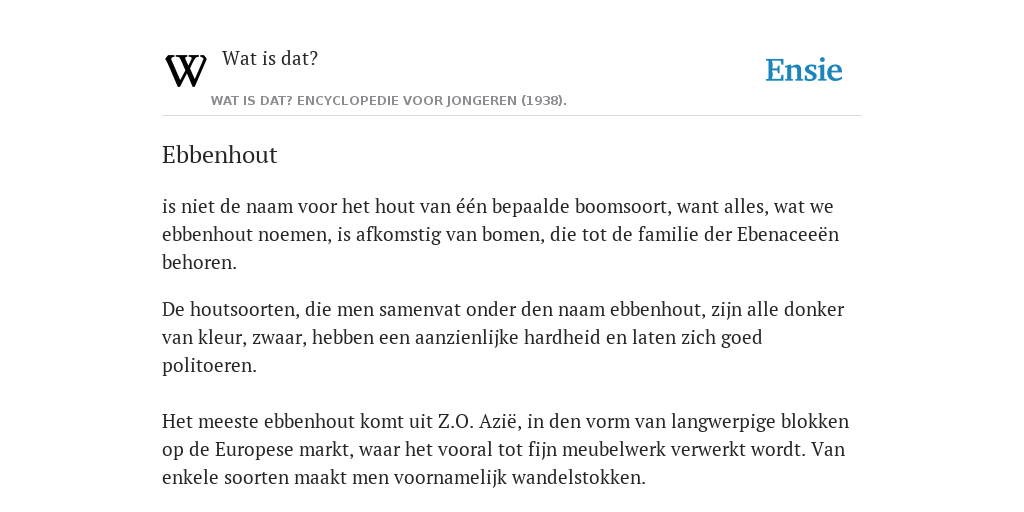 W

Wat is dat?

Ensie

WAT IS DAT? ENCYCLOPEDIE VOOR JONGEREN (1938).

Ebbenhout

is niet de naam voor het hout van één bepaalde boomsoort, want alles, wat we ebbenhout noemen, is afkomstig van bomen, die tot de familie der Ebenaceeën behoren.

De houtsoorten, die men samenvat onder den naam ebbenhout, zijn alle donker van kleur, zwaar, hebben een aanzienlijke hardheid en laten zich goed politoeren.

Het meeste ebbenhout komt uit Z.O. Azië, in den vorm van langwerpige blokken op de Europese markt, waar het vooral tot fijn meubelwerk verwerkt wordt. Van enkele soorten maakt men voornamelijk wandelstokken.